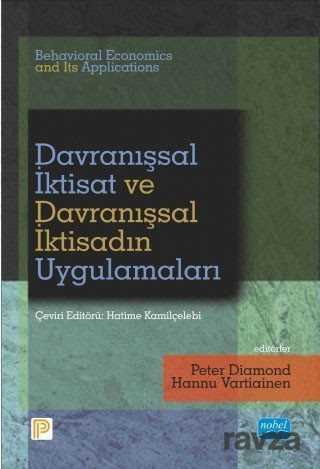 Behavioral Economics and Its Applications

Davranışsal İktisat ve Davranışsal İktisadın Uygulamaları

Çeviri Editörü: Hatime Kamilçelebi

editörler

Peter Diamond
Hannu Vartiainen

P

nobel

ravza